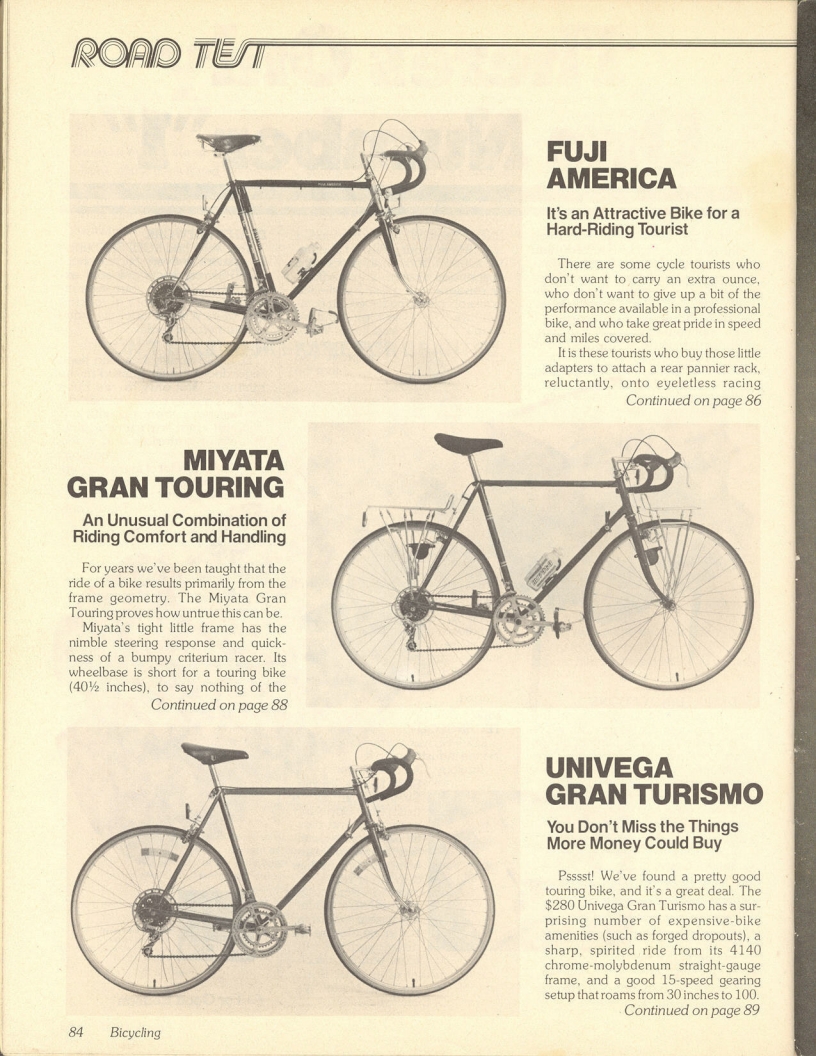 ROAD TEST

FUJI AMERICA

It's an Attractive Bike for a Hard-Riding Tourist

There are some cycle tourists who don't want to carry an extra ounce, who don't want to give up a bit of the performance available in a professional bike, and who take great pride in speed and miles covered.

It is these tourists who buy those little adapters to attach a rear pannier rack, reluctantly, onto eyeletless racing

Continued on page 86

MIYATA GRAN TOURING

An Unusual Combination of Riding Comfort and Handling

For years we've been taught that the ride of a bike results primarily from the frame geometry. The Miyata Gran Touring proves how untrue this can be.

Miyata's tight little frame has the nimble steering response and quickness of a bumpy criterium racer. Its wheelbase is short for a touring bike (40½ inches), to say nothing of the

Continued on page 88

UNIVEGA GRAN TURISMO

You Don't Miss the Things More Money Could Buy

Psssst! We've found a pretty good touring bike, and it's a great deal. The $280 Univega Gran Turismo has a surprising number of expensive-bike amenities (such as forged dropouts), a sharp, spirited ride from its 4140 chrome-molybdenum straight-gauge frame, and a good 15-speed gearing setup that roams from 30 inches to 100.

Continued on page 89

84 Bicycling